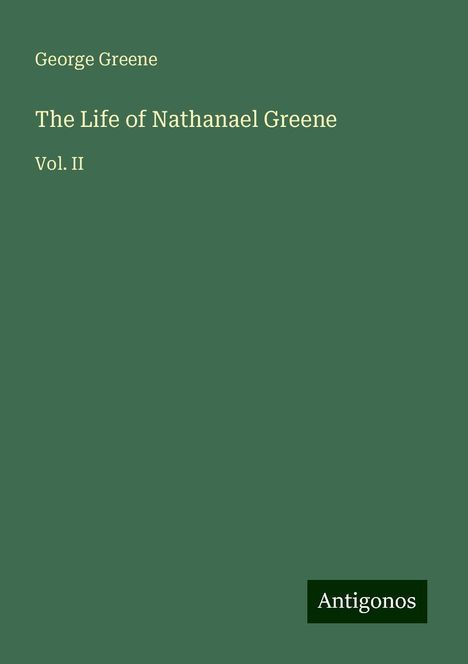 George Greene

The Life of Nathanael Greene

Vol. II

Antigonos